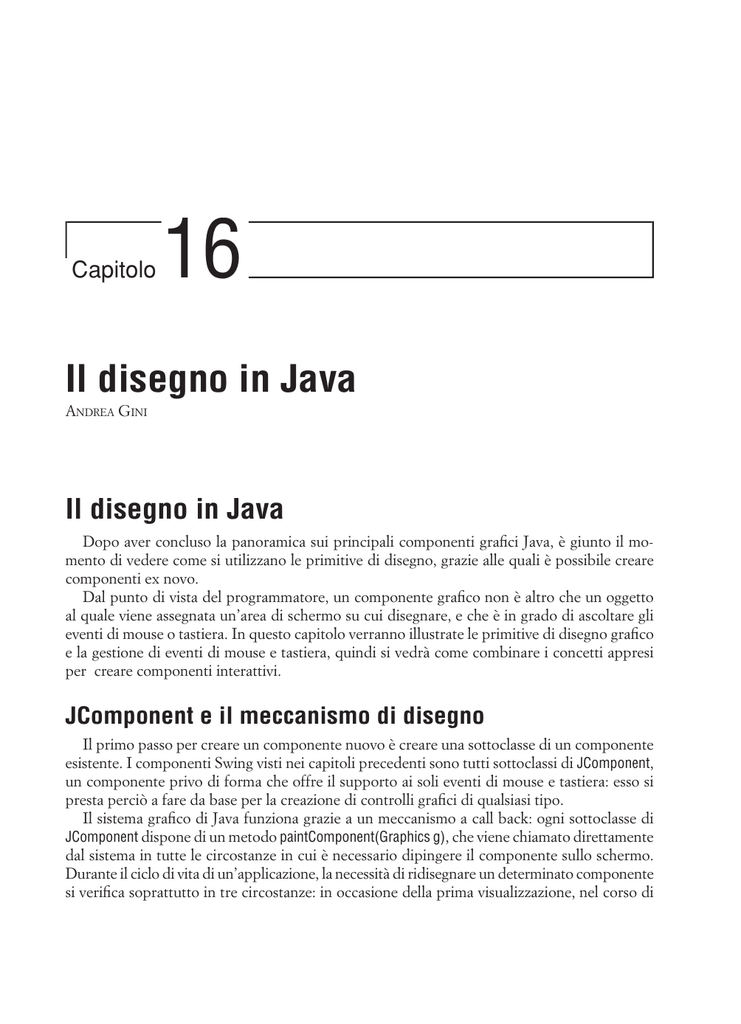 Capitolo 16

Il disegno in Java

ANDREA GINI

Il disegno in Java

Dopo aver concluso la panoramica sui principali componenti grafici Java, è giunto il momento di vedere come si utilizzano le primitive di disegno, grazie alle quali è possibile creare componenti ex novo.

Dal punto di vista del programmatore, un componente grafico non è altro che un oggetto al quale viene assegnata un'area di schermo su cui disegnare, e che è in grado di ascoltare gli eventi di mouse o tastiera. In questo capitolo verranno illustrate le primitive di disegno grafico e la gestione di eventi di mouse e tastiera, quindi si vedrà come combinare i concetti appresi per creare componenti interattivi.

JComponent e il meccanismo di disegno

Il primo passo per creare un componente nuovo è creare una sottoclasse di un componente esistente. I componenti Swing visti nei capitoli precedenti sono tutti sottoclassi di JComponent, un componente privo di forma che offre il supporto ai soli eventi di mouse e tastiera: esso si presta perciò a fare da base per la creazione di controlli grafici di qualsiasi tipo.

Il sistema grafico di Java funziona grazie a un meccanismo a call back: ogni sottoclasse di JComponent dispone di un metodo paintComponent(Graphics g), che viene chiamato direttamente dal sistema in tutte le circostanze in cui è necessario dipingere il componente sullo schermo. Durante il ciclo di vita di un'applicazione, la necessità di ridisegnare un determinato componente si verifica soprattutto in tre circostanze: in occasione della prima visualizzazione, nel corso di